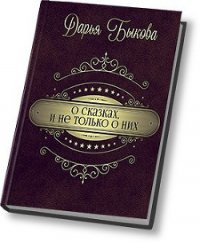 Дарья Быкова

О сказках,
и не только о них